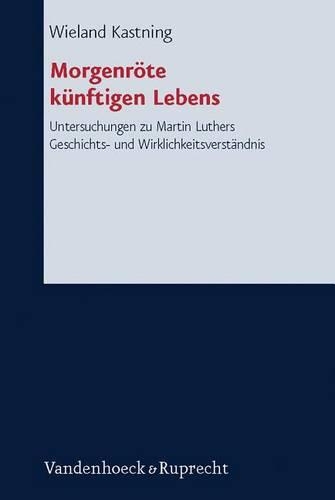 Wieland Kastning

Morgenröte künftigen Lebens

Untersuchungen zu Martin Luthers Geschichts- und Wirklichkeitsverständnis

Vandenhoeck & Ruprecht